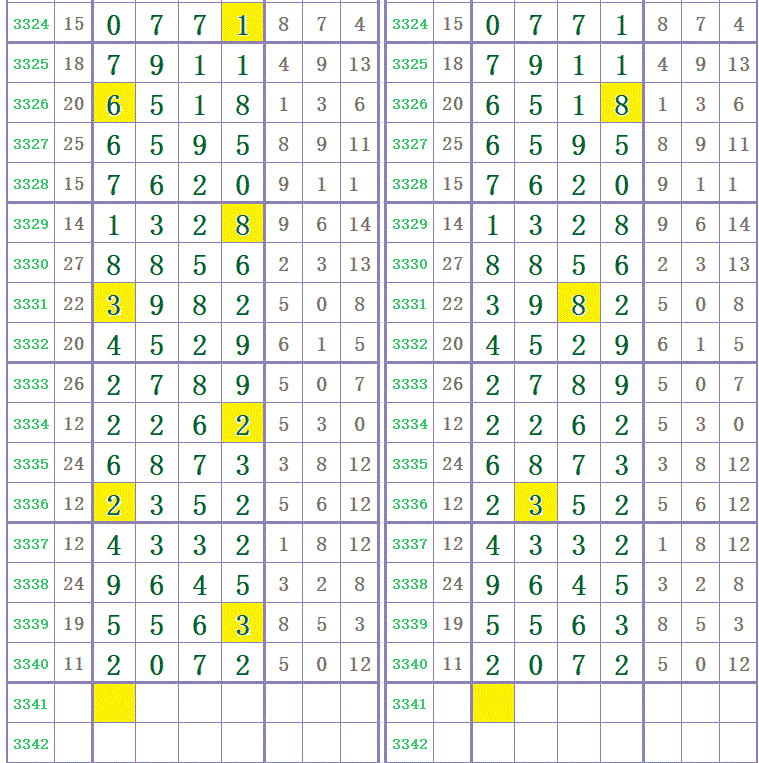 | 3324 | 15 | 0 | 7 | 7 | 1 | 8 | 7 | 4 |
|---|---|---|---|---|---|---|---|---|
| 3325 | 18 | 7 | 9 | 1 | 1 | 4 | 9 | 13 |
| 3326 | 20 | 6 | 5 | 1 | 8 | 1 | 3 | 6 |
| 3327 | 25 | 6 | 5 | 9 | 5 | 8 | 9 | 11 |
| 3328 | 15 | 7 | 6 | 2 | 0 | 9 | 1 | 1 |
| 3329 | 14 | 1 | 3 | 2 | 8 | 9 | 6 | 14 |
| 3330 | 27 | 8 | 8 | 5 | 6 | 2 | 3 | 13 |
| 3331 | 22 | 3 | 9 | 8 | 2 | 5 | 0 | 8 |
| 3332 | 20 | 4 | 5 | 2 | 9 | 6 | 1 | 5 |
| 3333 | 26 | 2 | 7 | 8 | 9 | 5 | 0 | 7 |
| 3334 | 12 | 2 | 2 | 6 | 2 | 5 | 3 | 0 |
| 3335 | 24 | 6 | 8 | 7 | 3 | 3 | 8 | 12 |
| 3336 | 12 | 2 | 3 | 5 | 2 | 5 | 6 | 12 |
| 3337 | 12 | 4 | 3 | 3 | 2 | 1 | 8 | 12 |
| 3338 | 24 | 9 | 6 | 4 | 5 | 3 | 2 | 8 |
| 3339 | 19 | 5 | 5 | 6 | 3 | 8 | 5 | 3 |
| 3340 | 11 | 2 | 0 | 7 | 2 | 5 | 0 | 12 |
| 3341 | | | | | | | | |
| 3342 | | | | | | | | |

| 3324 | 15 | 0 | 7 | 7 | 1 | 8 | 7 | 4 |
|---|---|---|---|---|---|---|---|---|
| 3325 | 18 | 7 | 9 | 1 | 1 | 4 | 9 | 13 |
| 3326 | 20 | 6 | 5 | 1 | 8 | 1 | 3 | 6 |
| 3327 | 25 | 6 | 5 | 9 | 5 | 8 | 9 | 11 |
| 3328 | 15 | 7 | 6 | 2 | 0 | 9 | 1 | 1 |
| 3329 | 14 | 1 | 3 | 2 | 8 | 9 | 6 | 14 |
| 3330 | 27 | 8 | 8 | 5 | 6 | 2 | 3 | 13 |
| 3331 | 22 | 3 | 9 | 8 | 2 | 5 | 0 | 8 |
| 3332 | 20 | 4 | 5 | 2 | 9 | 6 | 1 | 5 |
| 3333 | 26 | 2 | 7 | 8 | 9 | 5 | 0 | 7 |
| 3334 | 12 | 2 | 2 | 6 | 2 | 5 | 3 | 0 |
| 3335 | 24 | 6 | 8 | 7 | 3 | 3 | 8 | 12 |
| 3336 | 12 | 2 | 3 | 5 | 2 | 5 | 6 | 12 |
| 3337 | 12 | 4 | 3 | 3 | 2 | 1 | 8 | 12 |
| 3338 | 24 | 9 | 6 | 4 | 5 | 3 | 2 | 8 |
| 3339 | 19 | 5 | 5 | 6 | 3 | 8 | 5 | 3 |
| 3340 | 11 | 2 | 0 | 7 | 2 | 5 | 0 | 12 |
| 3341 | | | | | | | | |
| 3342 | | | | | | | | |